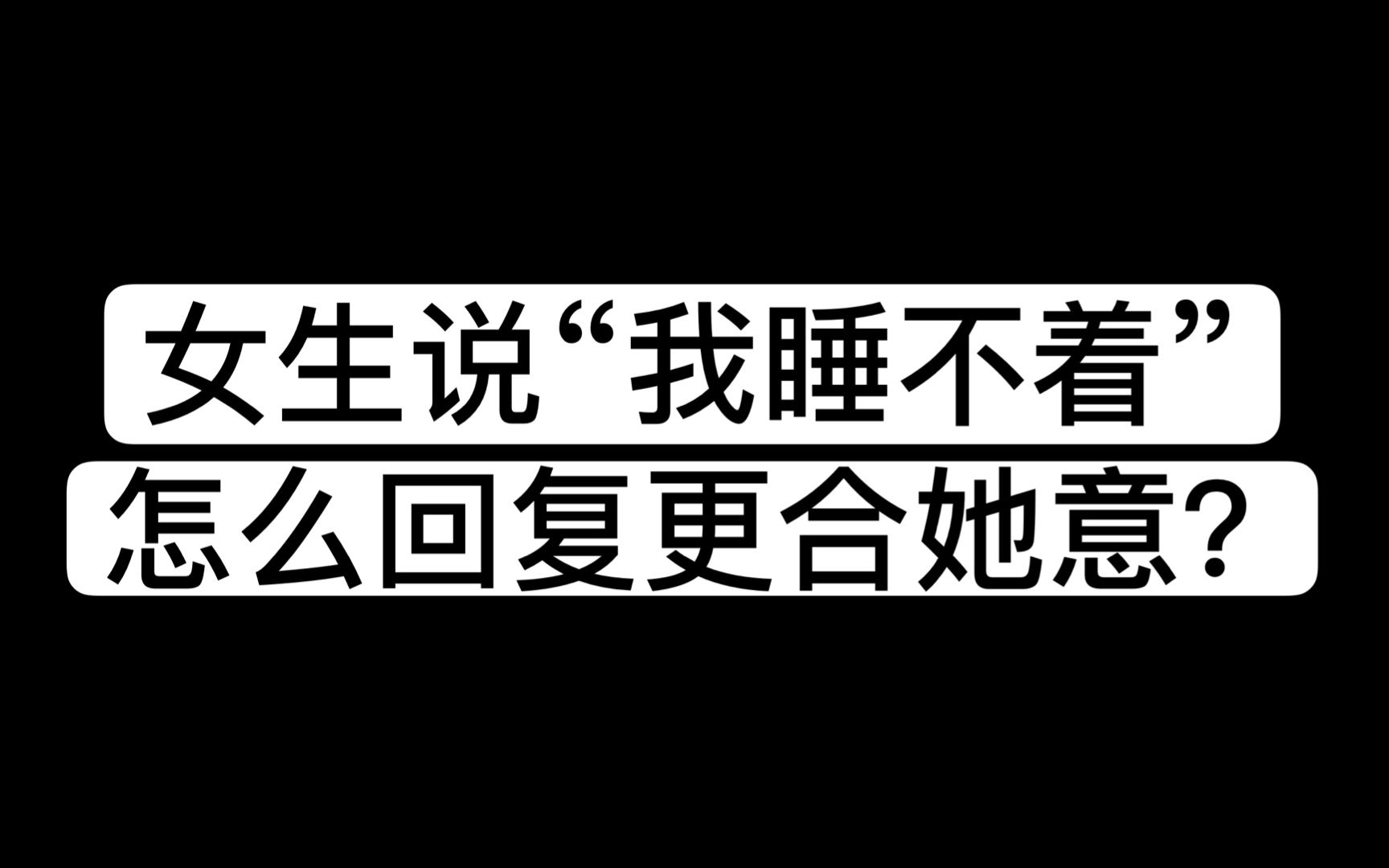 女生说“我睡不着”
怎么回复更合她意？